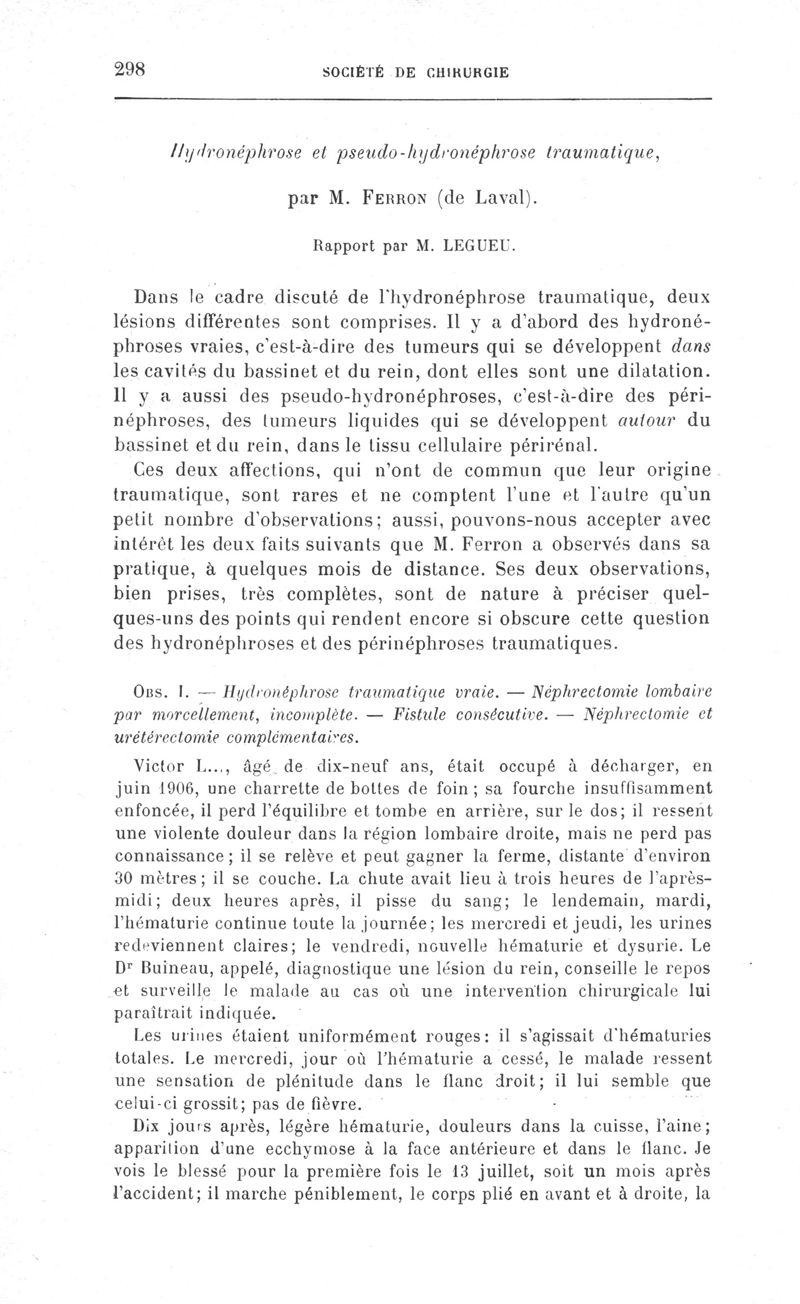 298 SOCIÉTÉ DE CHIRURGIE

Hydronéphrose et pseudo-hydronéphrose traumatique,

par M. Ferron (de Laval).

Rapport par M. LEGUEU.

Dans le cadre discuté de l'hydronéphrose traumatique, deux lésions différentes sont comprises. Il y a d'abord des hydronéphroses vraies, c'est-à-dire des tumeurs qui se développent dans les cavités du bassinet et du rein, dont elles sont une dilatation. Il y a aussi des pseudo-hydronéphroses, c'est-à-dire des périnéphroses, des tumeurs liquides qui se développent autour du bassinet et du rein, dans le tissu cellulaire périrénal.

Ces deux affections, qui n'ont de commun que leur origine traumatique, sont rares et ne comptent l'une et l'autre qu'un petit nombre d'observations; aussi, pouvons-nous accepter avec intérêt les deux faits suivants que M. Ferron a observés dans sa pratique, à quelques mois de distance. Ses deux observations, bien prises, très complètes, sont de nature à préciser quelques-uns des points qui rendent encore si obscure cette question des hydronéphroses et des périnéphroses traumatiques.

Obs. I. — Hydronéphrose traumatique vraie. — Néphrectomie lombaire par morcellement, incomplète. — Fistule consécutive. — Néphrectomie et urétérectomie complémentaires.

Victor L..., âgé de dix-neuf ans, était occupé à décharger, en juin 1906, une charrette de bottes de foin; sa fourche insuffisamment enfoncée, il perd l'équilibre et tombe en arrière, sur le dos; il ressent une violente douleur dans la région lombaire droite, mais ne perd pas connaissance; il se relève et peut gagner la ferme, distante d'environ 30 mètres; il se couche. La chute avait lieu à trois heures de l'après-midi; deux heures après, il pisse du sang; le lendemain, mardi, l'hématurie continue toute la journée; les mercredi et jeudi, les urines redeviennent claires; le vendredi, nouvelle hématurie et dysurie. Le Dr Buineau, appelé, diagnostique une lésion du rein, conseille le repos et surveille le malade au cas où une intervention chirurgicale lui paraîtrait indiquée.

Les urines étaient uniformément rouges: il s'agissait d'hématuries totales. Le mercredi, jour où l'hématurie a cessé, le malade ressent une sensation de plénitude dans le flanc droit; il lui semble que celui-ci grossit; pas de fièvre.

Dix jours après, légère hématurie, douleurs dans la cuisse, l'aine; apparition d'une ecchymose à la face antérieure et dans le flanc. Je vois le blessé pour la première fois le 13 juillet, soit un mois après l'accident; il marche péniblement, le corps plié en avant et à droite, la